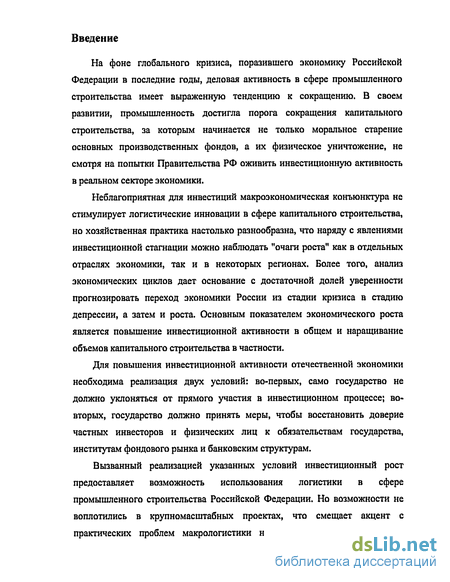 Введение

На фоне глобального кризиса, поразившего экономику Российской Федерации в последние годы, деловая активность в сфере промышленного строительства имеет выраженную тенденцию к сокращению. В своем развитии, промышленность достигла порога сокращения капитального строительства, за которым начинается не только моральное старение основных производственных фондов, а их физическое уничтожение, не смотря на попытки Правительства РФ оживить инвестиционную активность в реальном секторе экономики.

Неблагоприятная для инвестиций макроэкономическая конъюнктура не стимулирует логистические инновации в сфере капитального строительства, но хозяйственная практика настолько разнообразна, что наряду с явлениями инвестиционной стагнации можно наблюдать "очаги роста" как в отдельных отраслях экономики, так и в некоторых регионах. Более того, анализ экономических циклов дает основание с достаточной долей уверенности прогнозировать переход экономики России из стадии кризиса в стадию депрессии, а затем и роста. Основным показателем экономического роста является повышение инвестиционной активности в общем и наращивание объемов капитального строительства в частности.

Для повышения инвестиционной активности отечественной экономики необходима реализация двух условий: во-первых, само государство не должно уклоняться от прямого участия в инвестиционном процессе; во-вторых, государство должно принять меры, чтобы восстановить доверие частных инвесторов и физических лиц к обязательствам государства, институтам фондового рынка и банковским структурам.

Вызванный реализацией указанных условий инвестиционный рост предоставляет возможность использования логистики в сфере промышленного строительства Российской Федерации. Но возможности не воплотились в крупномасштабных проектах, что смещает акцент с практических проблем макрологистики н

dsLib.net
библиотека диссертаций